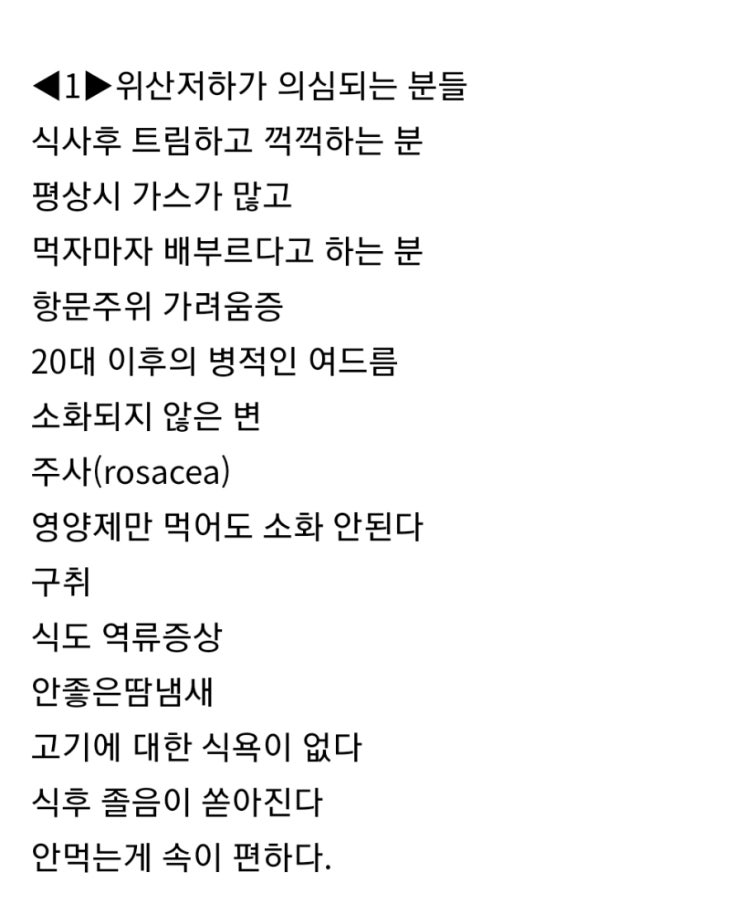 ◀1▶위산저하가 의심되는 분들
식사후 트림하고 꺽꺽하는 분
평상시 가스가 많고
먹자마자 배부르다고 하는 분
항문주위 가려움증
20대 이후의 병적인 여드름
소화되지 않은 변
주사(rosacea)
영양제만 먹어도 소화 안된다
구취
식도 역류증상
안좋은땀냄새
고기에 대한 식욕이 없다
식후 졸음이 쏟아진다
안먹는게 속이 편하다.